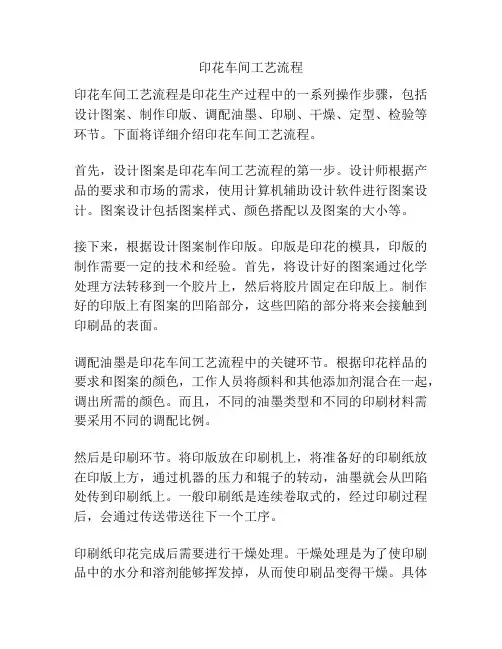 印花车间工艺流程

印花车间工艺流程是印花生产过程中的一系列操作步骤，包括设计图案、制作印版、调配油墨、印刷、干燥、定型、检验等环节。下面将详细介绍印花车间工艺流程。

首先，设计图案是印花车间工艺流程的第一步。设计师根据产品的要求和市场的需求，使用计算机辅助设计软件进行图案设计。图案设计包括图案样式、颜色搭配以及图案的大小等。

接下来，根据设计图案制作印版。印版是印花的模具，印版的制作需要一定的技术和经验。首先，将设计好的图案通过化学处理方法转移到一个胶片上，然后将胶片固定在印版上。制作好的印版上有图案的凹陷部分，这些凹陷的部分将来会接触到印刷品的表面。

调配油墨是印花车间工艺流程中的关键环节。根据印花样品的要求和图案的颜色，工作人员将颜料和其他添加剂混合在一起，调出所需的颜色。而且，不同的油墨类型和不同的印刷材料需要采用不同的调配比例。

然后是印刷环节。将印版放在印刷机上，将准备好的印刷纸放在印版上方，通过机器的压力和辊子的转动，油墨就会从凹陷处传到印刷纸上。一般印刷纸是连续卷取式的，经过印刷过程后，会通过传送带送往下一个工序。

印刷纸印花完成后需要进行干燥处理。干燥处理是为了使印刷品中的水分和溶剂能够挥发掉，从而使印刷品变得干燥。具体